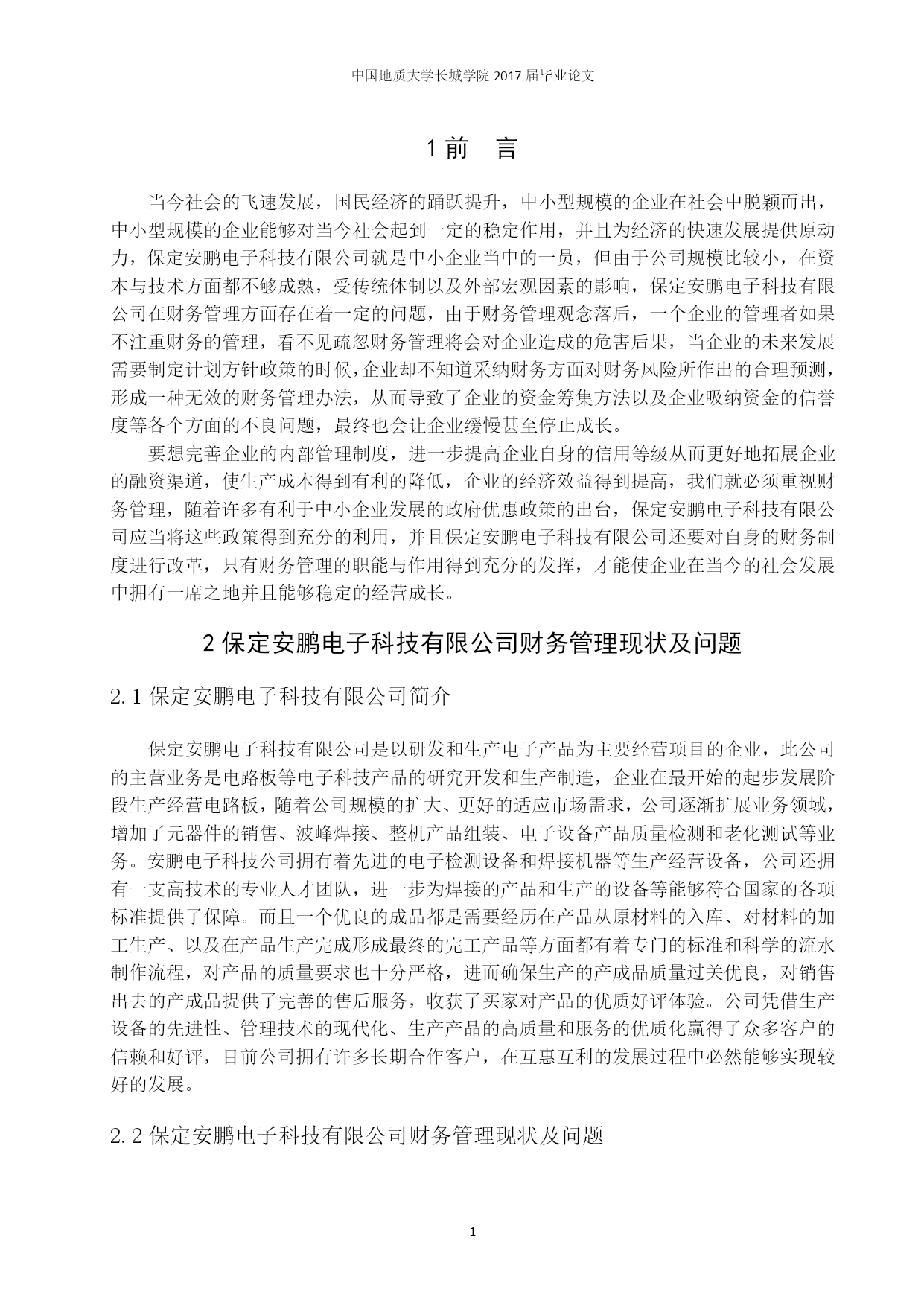 中国地质大学长城学院 2017 届毕业论文

1 前　言

当今社会的飞速发展，国民经济的踊跃提升，中小型规模的企业在社会中脱颖而出，中小型规模的企业能够对当今社会起到一定的稳定作用，并且为经济的快速发展提供原动力，保定安鹏电子科技有限公司就是中小企业当中的一员，但由于公司规模比较小，在资本与技术方面都不够成熟，受传统体制以及外部宏观因素的影响，保定安鹏电子科技有限公司在财务管理方面存在着一定的问题，由于财务管理观念落后，一个企业的管理者如果不注重财务的管理，看不见疏忽财务管理将会对企业造成的危害后果，当企业的未来发展需要制定计划方针政策的时候，企业却不知道采纳财务方面对财务风险所作出的合理预测，形成一种无效的财务管理办法，从而导致了企业的资金筹集方法以及企业吸纳资金的信誉度等各个方面的不良问题，最终也会让企业缓慢甚至停止成长。

要想完善企业的内部管理制度，进一步提高企业自身的信用等级从而更好地拓展企业的融资渠道，使生产成本得到有利的降低，企业的经济效益得到提高，我们就必须重视财务管理，随着许多有利于中小企业发展的政府优惠政策的出台，保定安鹏电子科技有限公司应当将这些政策得到充分的利用，并且保定安鹏电子科技有限公司还要对自身的财务制度进行改革，只有财务管理的职能与作用得到充分的发挥，才能使企业在当今的社会发展中拥有一席之地并且能够稳定的经营成长。

2 保定安鹏电子科技有限公司财务管理现状及问题

2.1 保定安鹏电子科技有限公司简介

保定安鹏电子科技有限公司是以研发和生产电子产品为主要经营项目的企业，此公司的主营业务是电路板等电子科技产品的研究开发和生产制造，企业在最开始的起步发展阶段生产经营电路板，随着公司规模的扩大、更好的适应市场需求，公司逐渐扩展业务领域，增加了元器件的销售、波峰焊接、整机产品组装、电子设备产品质量检测和老化测试等业务。安鹏电子科技公司拥有着先进的电子检测设备和焊接机器等生产经营设备，公司还拥有一支高技术的专业人才团队，进一步为焊接的产品和生产的设备等能够符合国家的各项标准提供了保障。而且一个优良的成品都是需要经历在产品从原材料的入库、对材料的加工生产、以及在产品生产完成形成最终的完工产品等方面都有着专门的标准和科学的流水制作流程，对产品的质量要求也十分严格，进而确保生产的产成品质量过关优良，对销售出去的产成品提供了完善的售后服务，收获了买家对产品的优质好评体验。公司凭借生产设备的先进性、管理技术的现代化、生产产品的高质量和服务的优质化赢得了众多客户的信赖和好评，目前公司拥有许多长期合作客户，在互惠互利的发展过程中必然能够实现较好的发展。

2.2 保定安鹏电子科技有限公司财务管理现状及问题

1